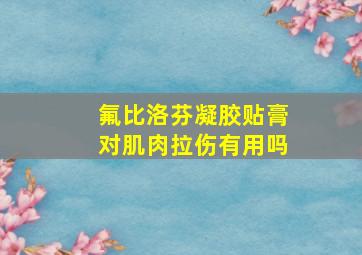 氟比洛芬凝胶贴膏
对肌肉拉伤有用吗